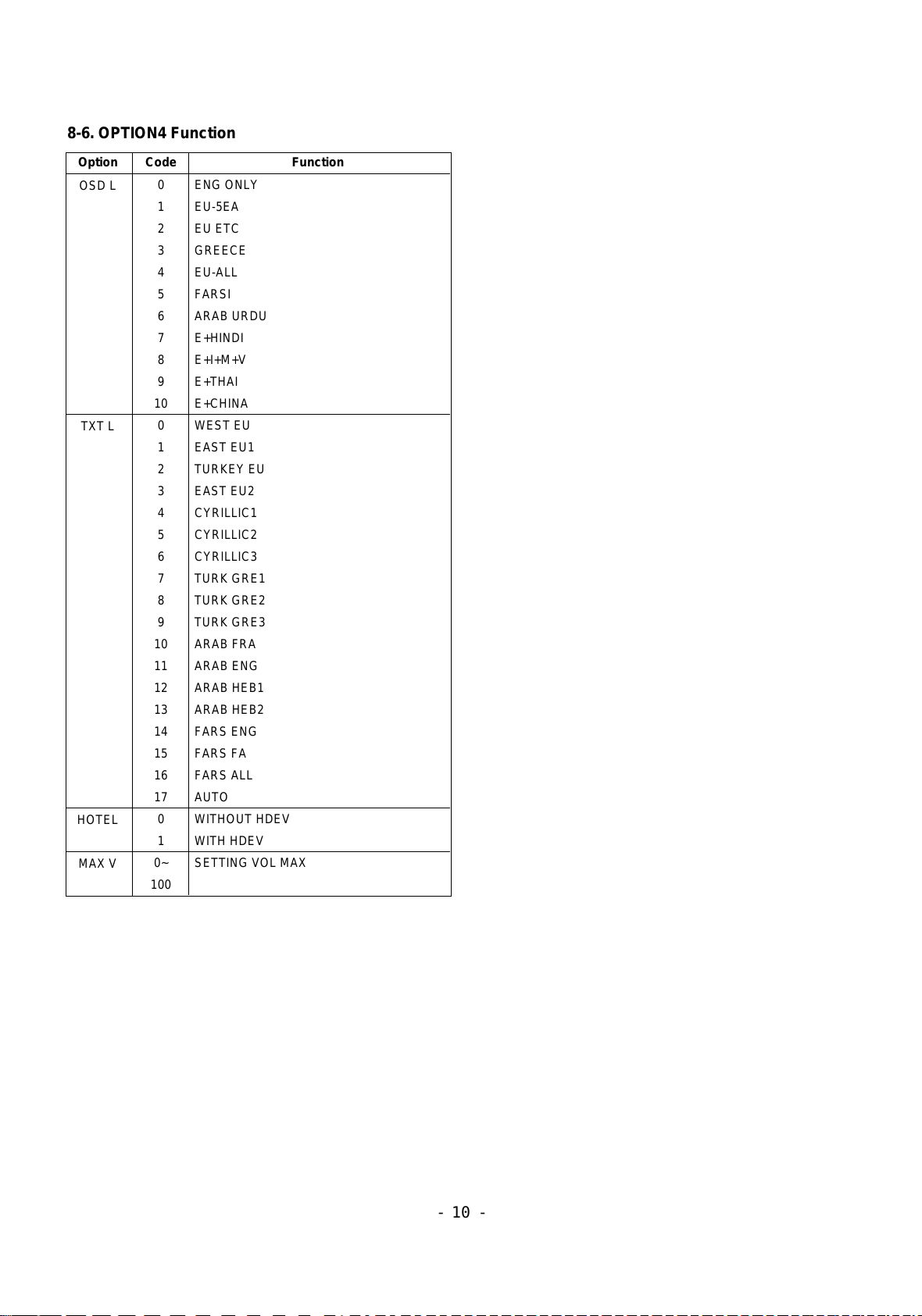 8-6. OPTION4 Function

| Option | Code | Function |
|---|---|---|
| OSD L | 0 | ENG ONLY |
| | 1 | EU-5EA |
| | 2 | EU ETC |
| | 3 | GREECE |
| | 4 | EU-ALL |
| | 5 | FARSI |
| | 6 | ARAB URDU |
| | 7 | E+HINDI |
| | 8 | E+H+M+V |
| | 9 | E+THAI |
| | 10 | E+CHINA |
| TXT L | 0 | WEST EU |
| | 1 | EAST EU1 |
| | 2 | TURKEY EU |
| | 3 | EAST EU2 |
| | 4 | CYRILLIC1 |
| | 5 | CYRILLIC2 |
| | 6 | CYRILLIC3 |
| | 7 | TURK GRE1 |
| | 8 | TURK GRE2 |
| | 9 | TURK GRE3 |
| | 10 | ARAB FRA |
| | 11 | ARAB ENG |
| | 12 | ARAB HEB1 |
| | 13 | ARAB HEB2 |
| | 14 | FARS ENG |
| | 15 | FARS FA |
| | 16 | FARS ALL |
| | 17 | AUTO |
| HOTEL | 0 | WITHOUT HDEV |
| | 1 | WITH HDEV |
| MAX V | 0~ 100 | SETTING VOL MAX |

- 10 -